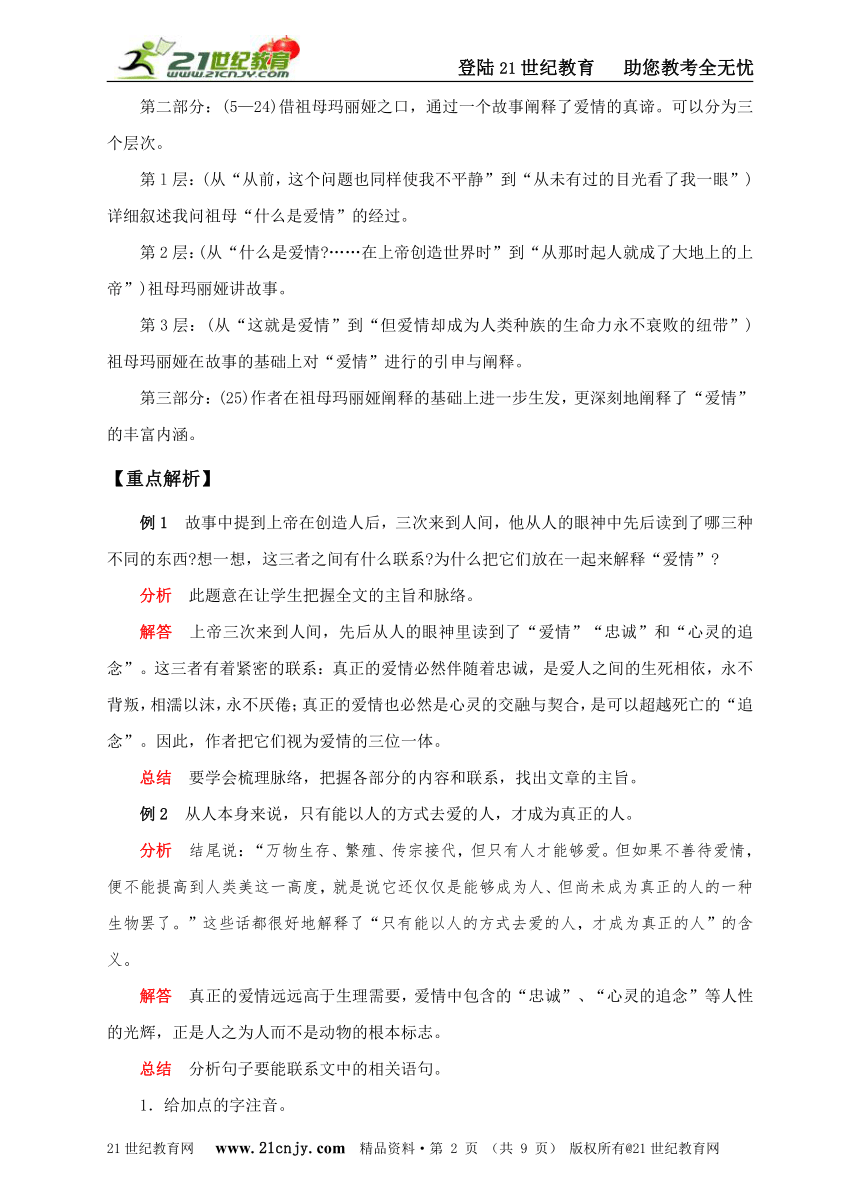 21世纪教育 www.21cnjy.com

登陆21世纪教育　助您教考全无忧

第二部分：(5—24)借祖母玛丽娅之口，通过一个故事阐释了爱情的真谛。可以分为三个层次。

第1层：(从“从前，这个问题也同样使我不平静”到“从未有过的目光看了我一眼”)详细叙述我问祖母“什么是爱情”的经过。

第2层：(从“什么是爱情?……在上帝创造世界时”到“从那时起人就成了大地上的上帝”)祖母玛丽娅讲故事。

第3层：(从“这就是爱情”到“但爱情却成为人类种族的生命力永不衰败的纽带”)祖母玛丽娅在故事的基础上对“爱情”进行的引申与阐释。

第三部分：(25)作者在祖母玛丽娅阐释的基础上进一步生发，更深刻地阐释了“爱情”的丰富内涵。

【重点解析】

例1　故事中提到上帝在创造人后，三次来到人间，他从人的眼神中先后读到了哪三种不同的东西?想一想，这三者之间有什么联系?为什么把它们放在一起来解释“爱情”？

分析　此题意在让学生把握全文的主旨和脉络。

解答　上帝三次来到人间，先后从人的眼神里读到了“爱情”“忠诚”和“心灵的追念”。这三者有着紧密的联系：真正的爱情必然伴随着忠诚，是爱人之间的生死相依，永不背叛，相濡以沫，永不厌倦；真正的爱情也必然是心灵的交融与契合，是可以超越死亡的“追念”。因此，作者把它们视为爱情的三位一体。

总结　要学会梳理脉络，把握各部分的内容和联系，找出文章的主旨。

例2　从人本身来说，只有能以人的方式去爱的人，才成为真正的人。

分析　结尾说：“万物生存、繁殖、传宗接代，但只有人才能够爱。但如果不善待爱情，便不能提高到人类美这一高度，就是说它还仅仅是能够成为人、但尚未成为真正的人的一种生物罢了。”这些话都很好地解释了“只有能以人的方式去爱的人，才成为真正的人”的含义。

解答　真正的爱情远远高于生理需要，爱情中包含的“忠诚”、“心灵的追念”等人性的光辉，正是人之为人而不是动物的根本标志。

总结　分析句子要能联系文中的相关语句。

1．给加点的字注音。

21世纪教育网　www.21cnjy.com　精品资料·第 2 页 (共 9 页)　版权所有@21世纪教育网